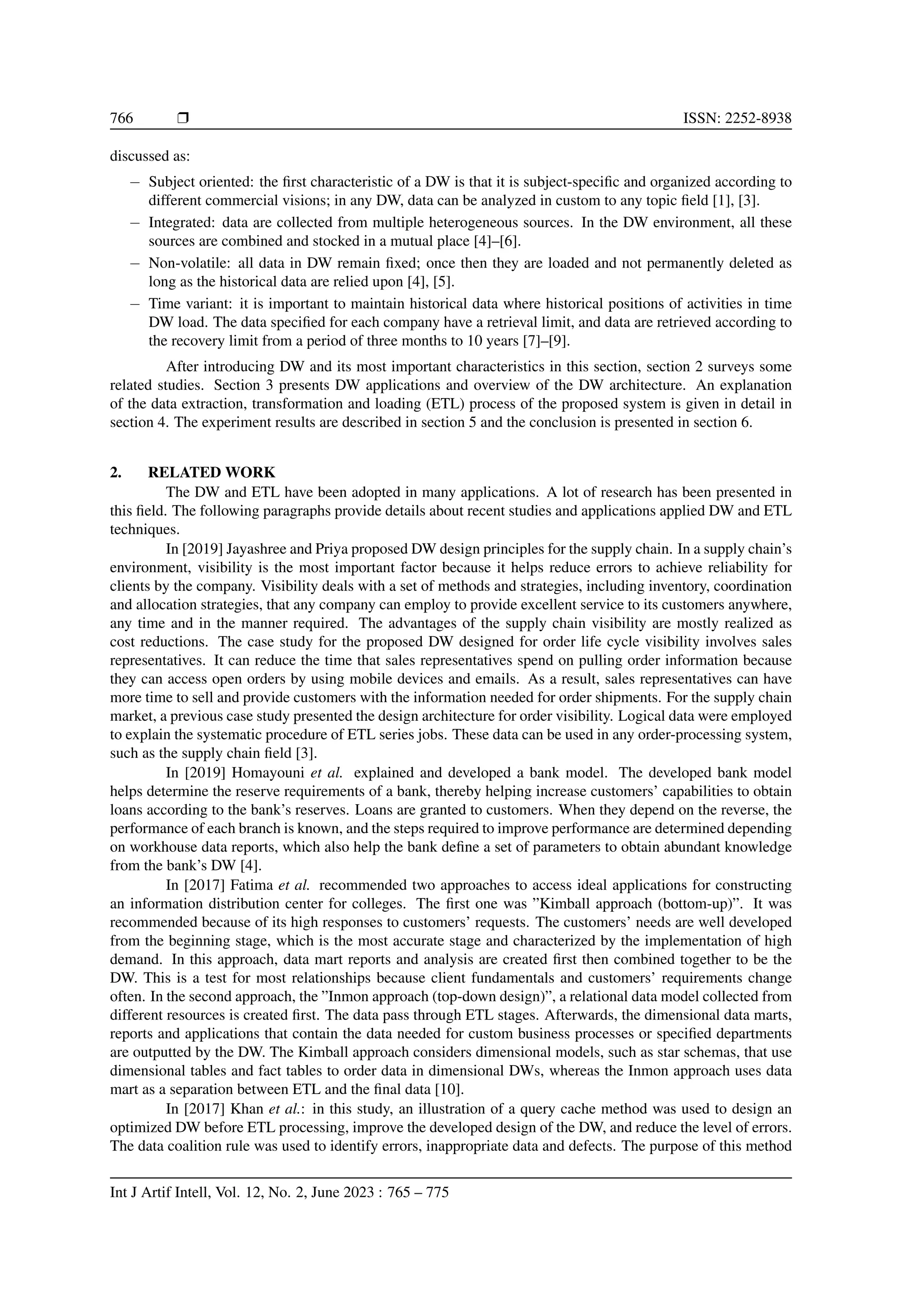 766 ❒ ISSN: 2252-8938

discussed as:

– Subject oriented: the first characteristic of a DW is that it is subject-specific and organized according to different commercial visions; in any DW, data can be analyzed in custom to any topic field [1], [3].

– Integrated: data are collected from multiple heterogeneous sources. In the DW environment, all these sources are combined and stocked in a mutual place [4]–[6].

– Non-volatile: all data in DW remain fixed; once then they are loaded and not permanently deleted as long as the historical data are relied upon [4], [5].

– Time variant: it is important to maintain historical data where historical positions of activities in time DW load. The data specified for each company have a retrieval limit, and data are retrieved according to the recovery limit from a period of three months to 10 years [7]–[9].

After introducing DW and its most important characteristics in this section, section 2 surveys some related studies. Section 3 presents DW applications and overview of the DW architecture. An explanation of the data extraction, transformation and loading (ETL) process of the proposed system is given in detail in section 4. The experiment results are described in section 5 and the conclusion is presented in section 6.

2. RELATED WORK

The DW and ETL have been adopted in many applications. A lot of research has been presented in this field. The following paragraphs provide details about recent studies and applications applied DW and ETL techniques.

In [2019] Jayashree and Priya proposed DW design principles for the supply chain. In a supply chain's environment, visibility is the most important factor because it helps reduce errors to achieve reliability for clients by the company. Visibility deals with a set of methods and strategies, including inventory, coordination and allocation strategies, that any company can employ to provide excellent service to its customers anywhere, any time and in the manner required. The advantages of the supply chain visibility are mostly realized as cost reductions. The case study for the proposed DW designed for order life cycle visibility involves sales representatives. It can reduce the time that sales representatives spend on pulling order information because they can access open orders by using mobile devices and emails. As a result, sales representatives can have more time to sell and provide customers with the information needed for order shipments. For the supply chain market, a previous case study presented the design architecture for order visibility. Logical data were employed to explain the systematic procedure of ETL series jobs. These data can be used in any order-processing system, such as the supply chain field [3].

In [2019] Homayouni et al. explained and developed a bank model. The developed bank model helps determine the reserve requirements of a bank, thereby helping increase customers' capabilities to obtain loans according to the bank's reserves. Loans are granted to customers. When they depend on the reverse, the performance of each branch is known, and the steps required to improve performance are determined depending on workhouse data reports, which also help the bank define a set of parameters to obtain abundant knowledge from the bank's DW [4].

In [2017] Fatima et al. recommended two approaches to access ideal applications for constructing an information distribution center for colleges. The first one was "Kimball approach (bottom-up)". It was recommended because of its high responses to customers' requests. The customers' needs are well developed from the beginning stage, which is the most accurate stage and characterized by the implementation of high demand. In this approach, data mart reports and analysis are created first then combined together to be the DW. This is a test for most relationships because client fundamentals and customers' requirements change often. In the second approach, the "Inmon approach (top-down design)", a relational data model collected from different resources is created first. The data pass through ETL stages. Afterwards, the dimensional data marts, reports and applications that contain the data needed for custom business processes or specified departments are outputted by the DW. The Kimball approach considers dimensional models, such as star schemas, that use dimensional tables and fact tables to order data in dimensional DWs, whereas the Inmon approach uses data mart as a separation between ETL and the final data [10].

In [2017] Khan et al.: in this study, an illustration of a query cache method was used to design an optimized DW before ETL processing, improve the developed design of the DW, and reduce the level of errors. The data coalition rule was used to identify errors, inappropriate data and defects. The purpose of this method

Int J Artif Intell, Vol. 12, No. 2, June 2023 : 765 – 775